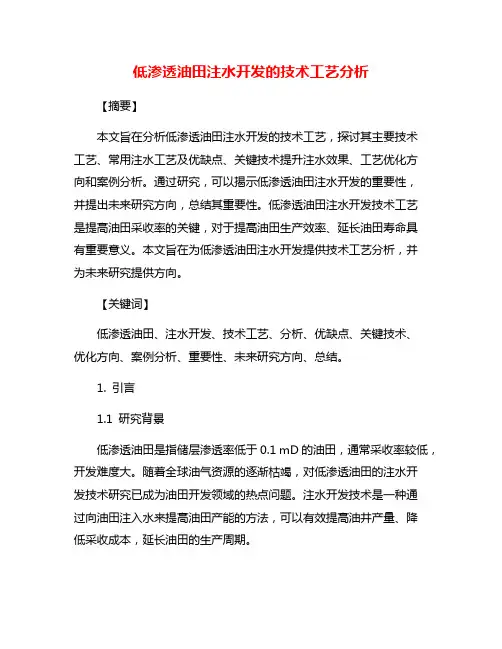 低渗透油田注水开发的技术工艺分析

【摘要】

本文旨在分析低渗透油田注水开发的技术工艺，探讨其主要技术工艺、常用注水工艺及优缺点、关键技术提升注水效果、工艺优化方向和案例分析。通过研究，可以揭示低渗透油田注水开发的重要性，并提出未来研究方向，总结其重要性。低渗透油田注水开发技术工艺是提高油田采收率的关键，对于提高油田生产效率、延长油田寿命具有重要意义。本文旨在为低渗透油田注水开发提供技术工艺分析，并为未来研究提供方向。

【关键词】

低渗透油田、注水开发、技术工艺、分析、优缺点、关键技术、优化方向、案例分析、重要性、未来研究方向、总结。

1. 引言

1.1 研究背景

低渗透油田是指储层渗透率低于 0.1 mD 的油田，通常采收率较低，开发难度大。随着全球油气资源的逐渐枯竭，对低渗透油田的注水开发技术研究已成为油田开发领域的热点问题。注水开发技术是一种通过向油田注入水来提高油田产能的方法，可以有效提高油井产量、降低采收成本，延长油田的生产周期。